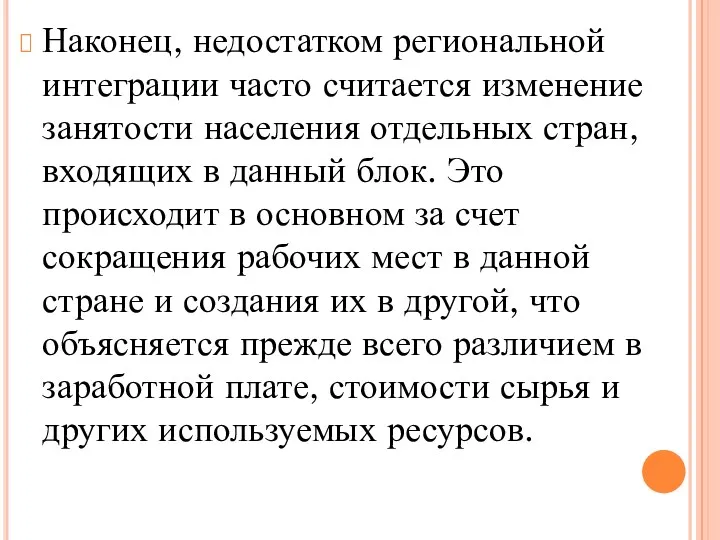 Наконец, недостатком региональной интеграции часто считается изменение занятости населения отдельных стран, входящих в данный блок. Это происходит в основном за счет сокращения рабочих мест в данной стране и создания их в другой, что объясняется прежде всего различием в заработной плате, стоимости сырья и других используемых ресурсов.